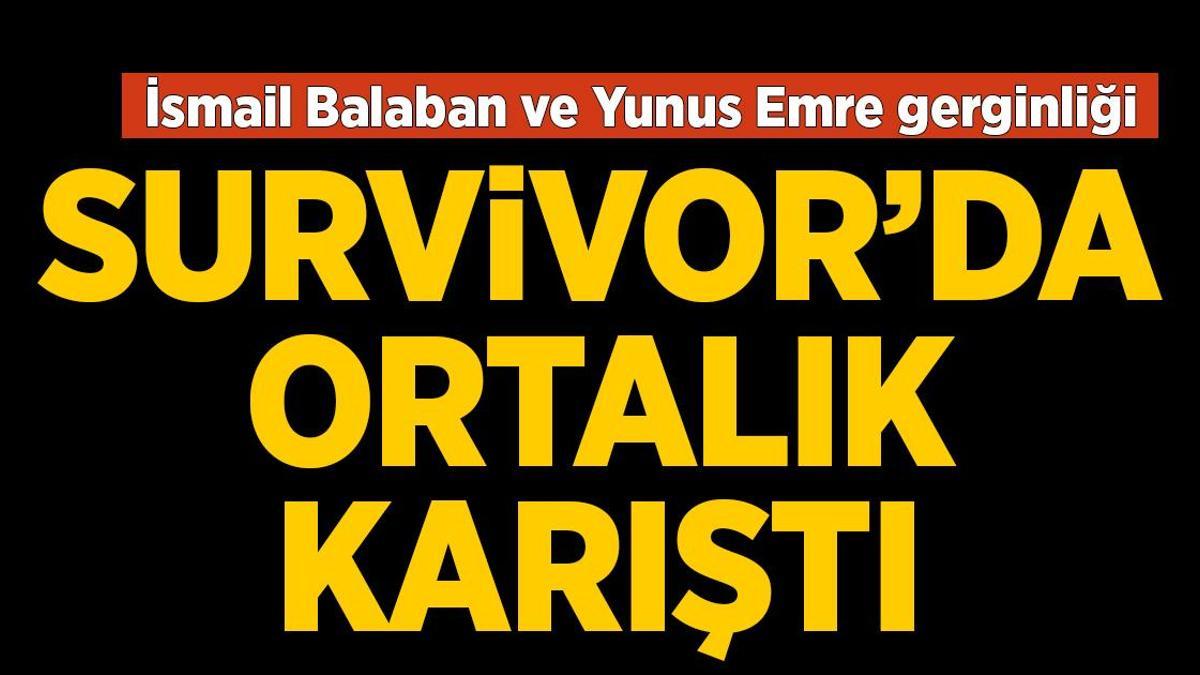 İsmail Balaban ve Yunus Emre gerginliği

SURVİVOR'DA ORTALIK KARIŞTI